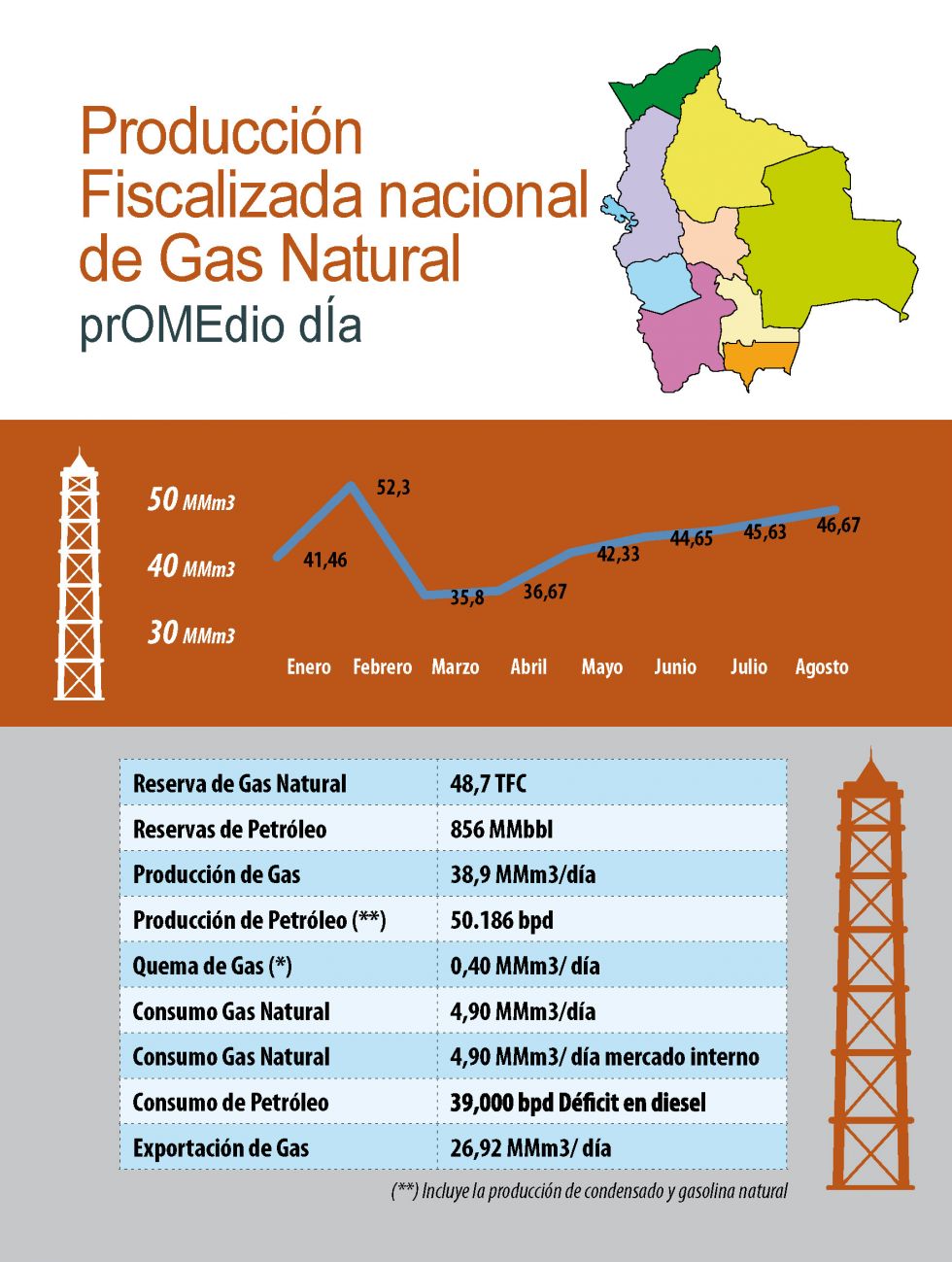 Producción Fiscalizada nacional de Gas Natural
prOMEdio dÍa

50 MMm3
40 MMm3
30 MMm3

41,46
52,3
35,8
36,67
42,33
44,65
45,63
46,67

Enero Febrero Marzo Abril Mayo Junio Julio Agosto

| Reserva de Gas Natural | 48,7 TFC |
|---|---|
| Reservas de Petróleo | 856 MMbbl |
| Producción de Gas | 38,9 MMm3/día |
| Producción de Petróleo (**) | 50.186 bpd |
| Quema de Gas (*) | 0,40 MMm3/ día |
| Consumo Gas Natural | 4,90 MMm3/día |
| Consumo Gas Natural | 4,90 MMm3/ día mercado interno |
| Consumo de Petróleo | 39,000 bpd Déficit en diesel |
| Exportación de Gas | 26,92 MMm3/ día |

(**) Incluye la producción de condensado y gasolina natural